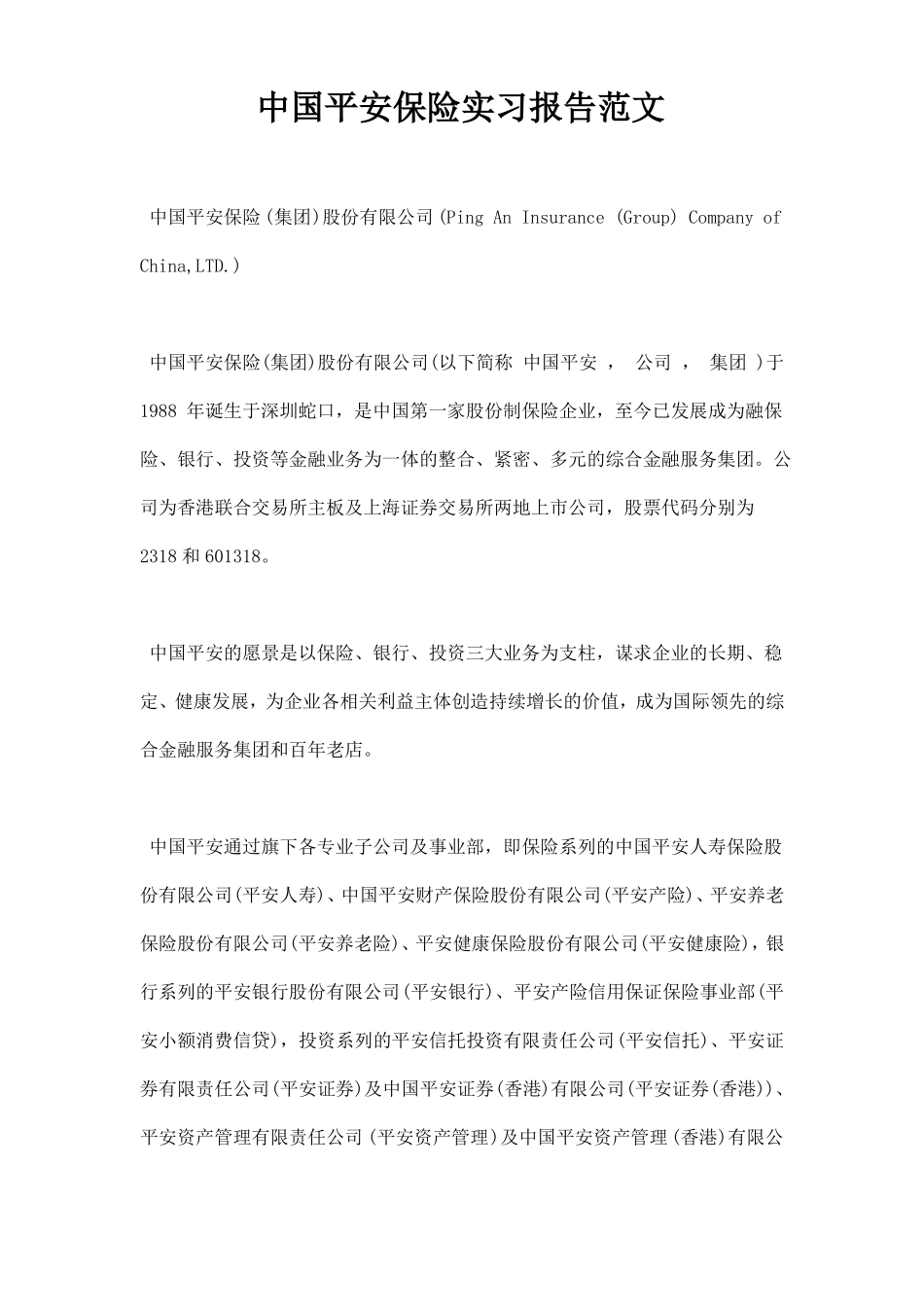 中国平安保险实习报告范文

中国平安保险(集团)股份有限公司(Ping An Insurance (Group) Company of China,LTD.)

中国平安保险(集团)股份有限公司(以下简称 中国平安 ， 公司 ， 集团 )于 1988 年诞生于深圳蛇口，是中国第一家股份制保险企业，至今已发展成为融保险、银行、投资等金融业务为一体的整合、紧密、多元的综合金融服务集团。公司为香港联合交易所主板及上海证券交易所两地上市公司，股票代码分别为 2318 和 601318。

中国平安的愿景是以保险、银行、投资三大业务为支柱，谋求企业的长期、稳定、健康发展，为企业各相关利益主体创造持续增长的价值，成为国际领先的综合金融服务集团和百年老店。

中国平安通过旗下各专业子公司及事业部，即保险系列的中国平安人寿保险股份有限公司(平安人寿)、中国平安财产保险股份有限公司(平安产险)、平安养老保险股份有限公司(平安养老险)、平安健康保险股份有限公司(平安健康险)，银行系列的平安银行股份有限公司(平安银行)、平安产险信用保证保险事业部(平安小额消费信贷)，投资系列的平安信托投资有限责任公司(平安信托)、平安证券有限责任公司(平安证券)及中国平安证券(香港)有限公司(平安证券(香港))、平安资产管理有限责任公司(平安资产管理)及中国平安资产管理(香港)有限公